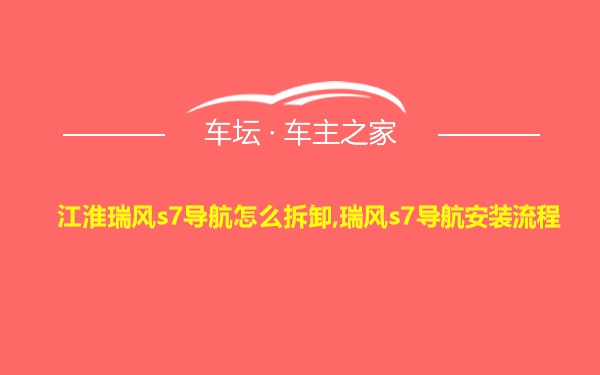 车坛 · 车主之家

江淮瑞风s7导航怎么拆卸,瑞风s7导航安装流程